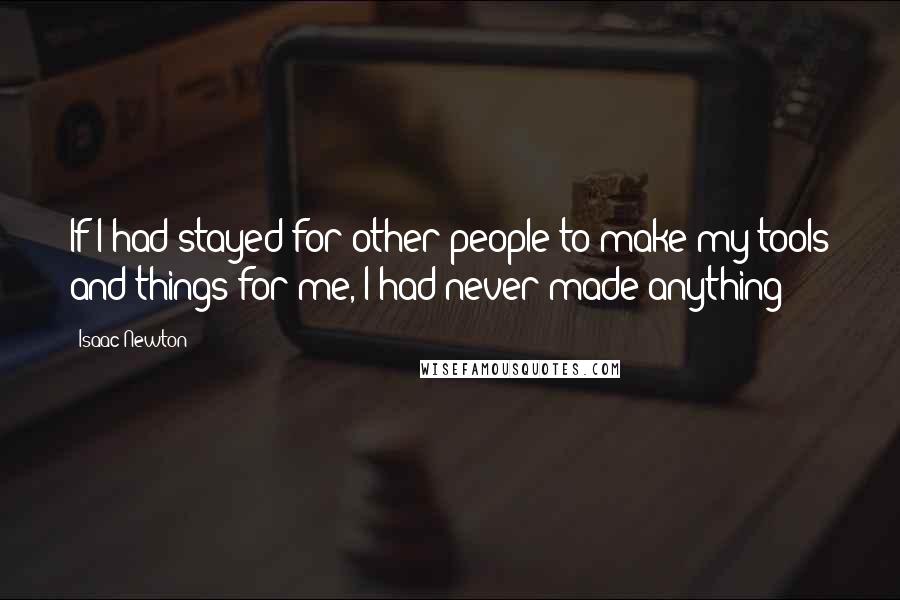 If I had stayed for other people to make my tools and things for me, I had never made anything

Isaac Newton

WISEFAMOUSQUOTES.COM